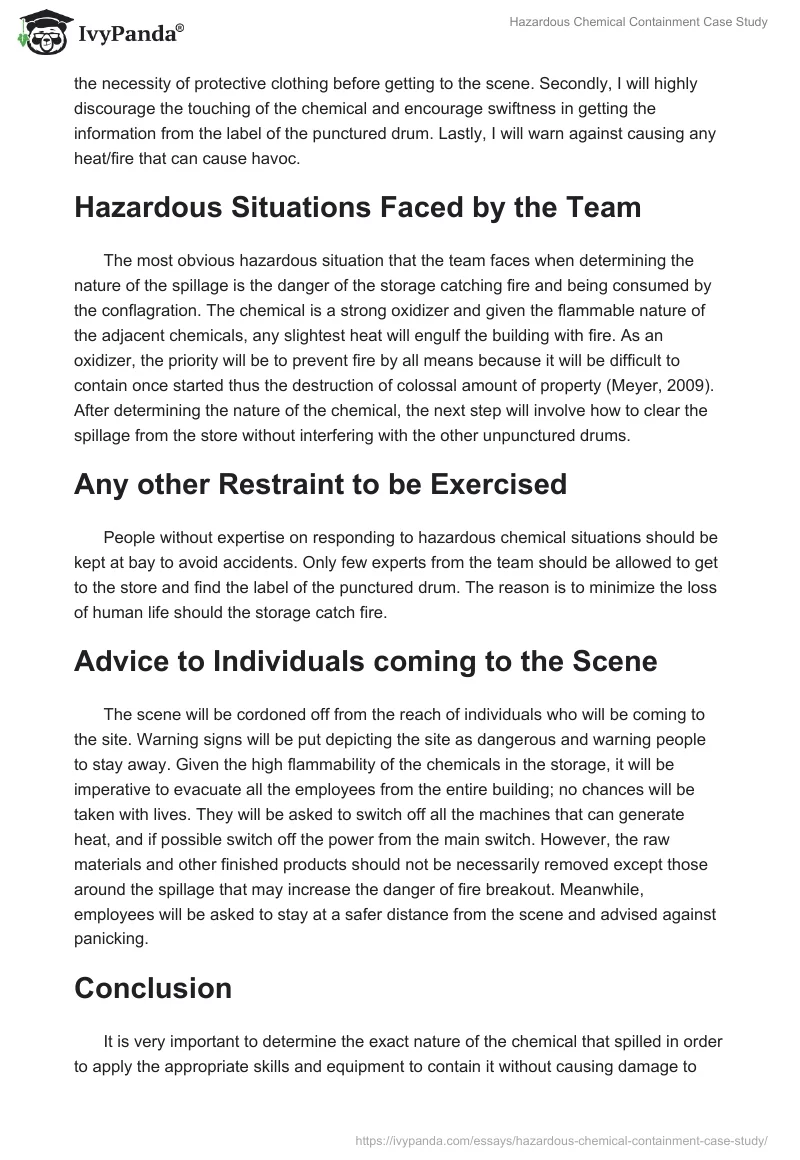 IvyPanda®

Hazardous Chemical Containment Case Study

the necessity of protective clothing before getting to the scene. Secondly, I will highly discourage the touching of the chemical and encourage swiftness in getting the information from the label of the punctured drum. Lastly, I will warn against causing any heat/fire that can cause havoc.

Hazardous Situations Faced by the Team

The most obvious hazardous situation that the team faces when determining the nature of the spillage is the danger of the storage catching fire and being consumed by the conflagration. The chemical is a strong oxidizer and given the flammable nature of the adjacent chemicals, any slightest heat will engulf the building with fire. As an oxidizer, the priority will be to prevent fire by all means because it will be difficult to contain once started thus the destruction of colossal amount of property (Meyer, 2009). After determining the nature of the chemical, the next step will involve how to clear the spillage from the store without interfering with the other unpunctured drums.

Any other Restraint to be Exercised

People without expertise on responding to hazardous chemical situations should be kept at bay to avoid accidents. Only few experts from the team should be allowed to get to the store and find the label of the punctured drum. The reason is to minimize the loss of human life should the storage catch fire.

Advice to Individuals coming to the Scene

The scene will be cordoned off from the reach of individuals who will be coming to the site. Warning signs will be put depicting the site as dangerous and warning people to stay away. Given the high flammability of the chemicals in the storage, it will be imperative to evacuate all the employees from the entire building; no chances will be taken with lives. They will be asked to switch off all the machines that can generate heat, and if possible switch off the power from the main switch. However, the raw materials and other finished products should not be necessarily removed except those around the spillage that may increase the danger of fire breakout. Meanwhile, employees will be asked to stay at a safer distance from the scene and advised against panicking.

Conclusion

It is very important to determine the exact nature of the chemical that spilled in order to apply the appropriate skills and equipment to contain it without causing damage to

https://ivypanda.com/essays/hazardous-chemical-containment-case-study/